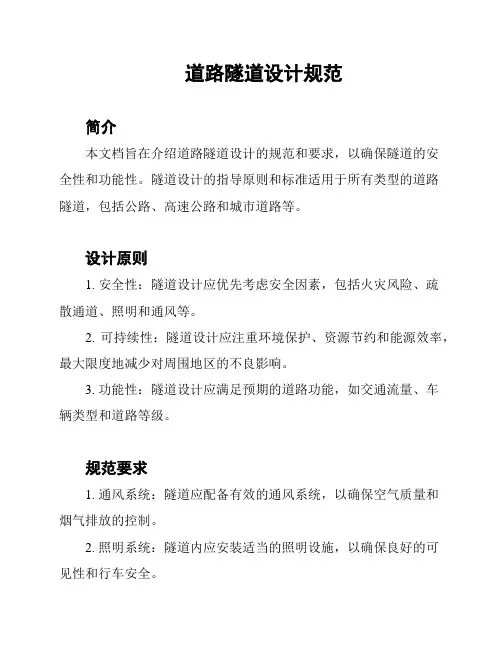 道路隧道设计规范

简介

本文档旨在介绍道路隧道设计的规范和要求，以确保隧道的安全性和功能性。隧道设计的指导原则和标准适用于所有类型的道路隧道，包括公路、高速公路和城市道路等。

设计原则

1. 安全性：隧道设计应优先考虑安全因素，包括火灾风险、疏散通道、照明和通风等。

2. 可持续性：隧道设计应注重环境保护、资源节约和能源效率，最大限度地减少对周围地区的不良影响。

3. 功能性：隧道设计应满足预期的道路功能，如交通流量、车辆类型和道路等级。

规范要求

1. 通风系统：隧道应配备有效的通风系统，以确保空气质量和烟气排放的控制。

2. 照明系统：隧道内应安装适当的照明设施，以确保良好的可见性和行车安全。